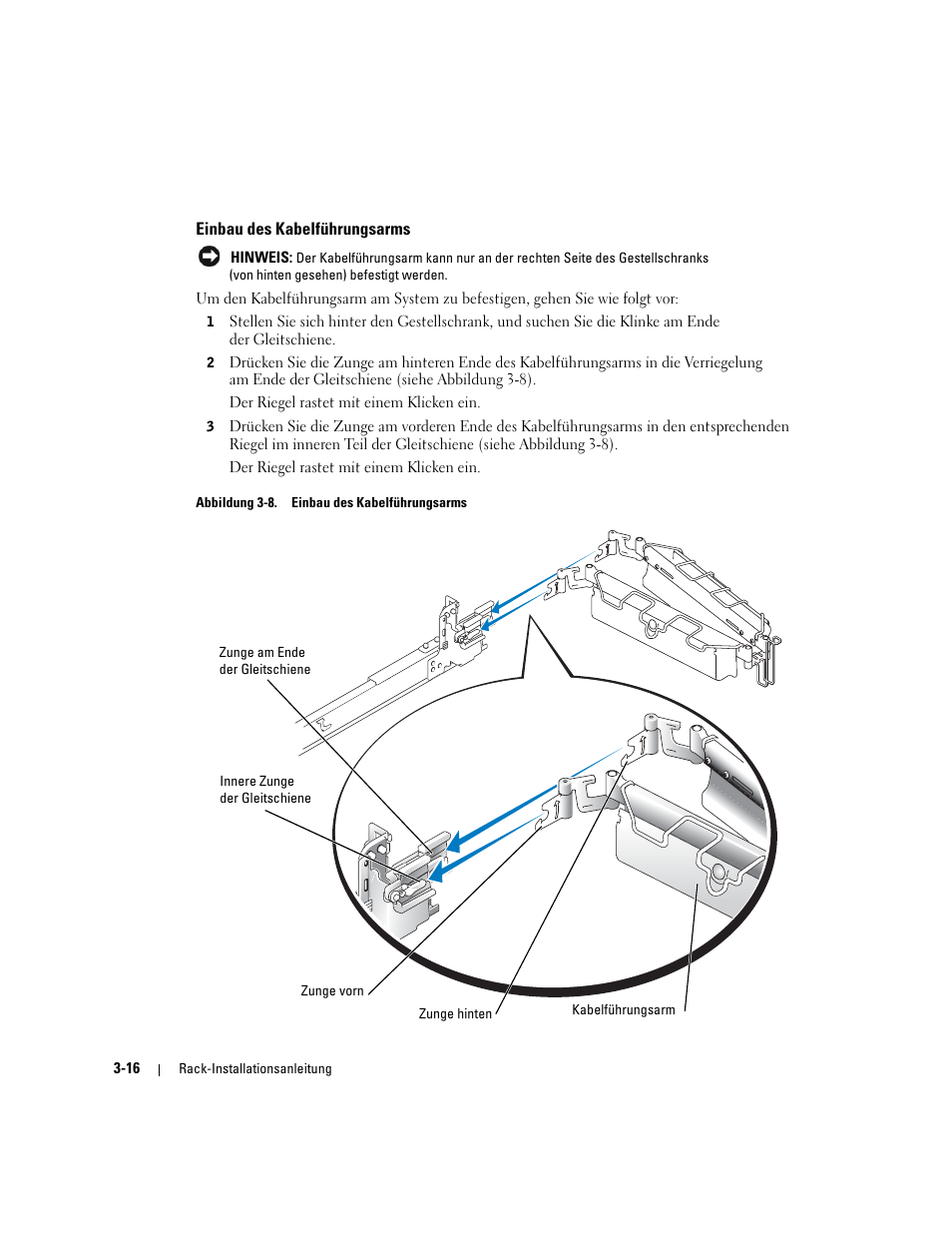 Einbau des Kabelführungsarms

HINWEIS: Der Kabelführungsarm kann nur an der rechten Seite des Gestellschranks (von hinten gesehen) befestigt werden.

Um den Kabelführungsarm am System zu befestigen, gehen Sie wie folgt vor:

1 Stellen Sie sich hinter den Gestellschrank, und suchen Sie die Klinke am Ende der Gleitschiene.

2 Drücken Sie die Zunge am hinteren Ende des Kabelführungsarms in die Verriegelung am Ende der Gleitschiene (siehe Abbildung 3-8).

Der Riegel rastet mit einem Klicken ein.

3 Drücken Sie die Zunge am vorderen Ende des Kabelführungsarms in den entsprechenden Riegel im inneren Teil der Gleitschiene (siehe Abbildung 3-8).

Der Riegel rastet mit einem Klicken ein.

Abbildung 3-8. Einbau des Kabelführungsarms

Zunge am Ende der Gleitschiene

Innere Zunge der Gleitschiene

Zunge vorn

Zunge hinten

Kabelführungsarm

3-16 | Rack-Installationsanleitung